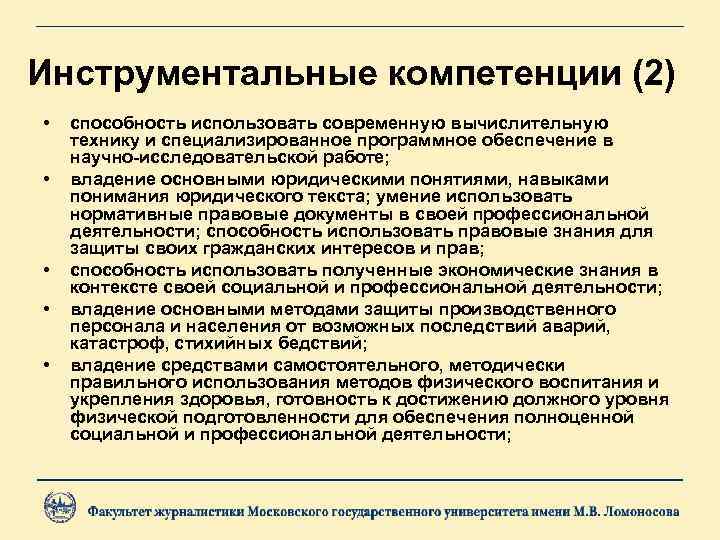 Инструментальные компетенции (2)

• способность использовать современную вычислительную технику и специализированное программное обеспечение в научно-исследовательской работе;

• владение основными юридическими понятиями, навыками понимания юридического текста; умение использовать нормативные правовые документы в своей профессиональной деятельности; способность использовать правовые знания для защиты своих гражданских интересов и прав;

• способность использовать полученные экономические знания в контексте своей социальной и профессиональной деятельности;

• владение основными методами защиты производственного персонала и населения от возможных последствий аварий, катастроф, стихийных бедствий;

• владение средствами самостоятельного, методически правильного использования методов физического воспитания и укрепления здоровья, готовность к достижению должного уровня физической подготовленности для обеспечения полноценной социальной и профессиональной деятельности;

Факультет журналистики Московского государственного университета имени М.В. Ломоносова